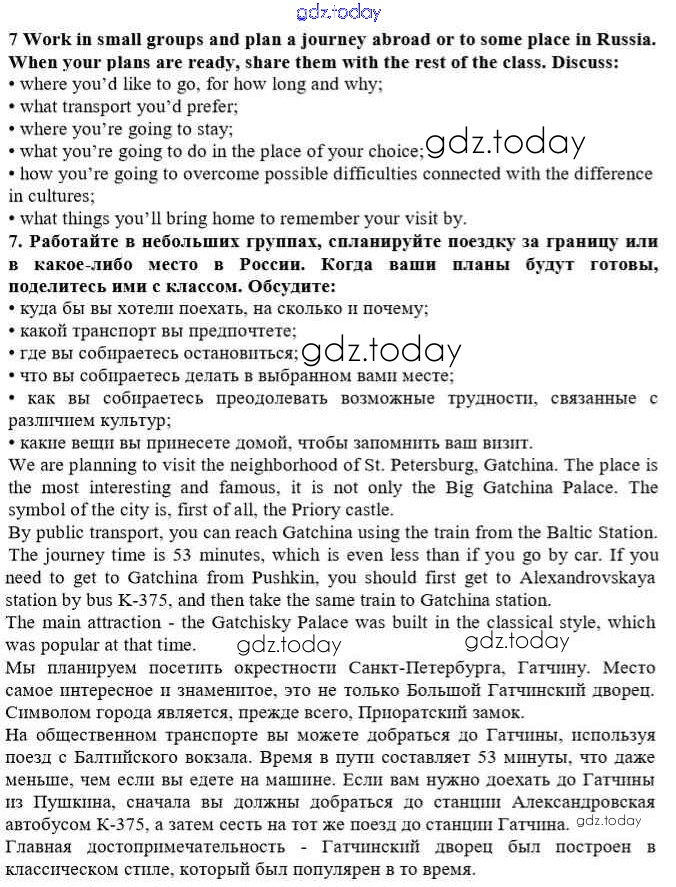 gdz.today

7 Work in small groups and plan a journey abroad or to some place in Russia. When your plans are ready, share them with the rest of the class. Discuss:
• where you'd like to go, for how long and why;
• what transport you'd prefer;
• where you're going to stay;
• what you're going to do in the place of your choice; gdz.today
• how you're going to overcome possible difficulties connected with the difference in cultures;
• what things you'll bring home to remember your visit by.
7. Работайте в небольших группах, спланируйте поездку за границу или в какое-либо место в России. Когда ваши планы будут готовы, поделитесь ими с классом. Обсудите:
• куда бы вы хотели поехать, на сколько и почему;
• какой транспорт вы предпочтете;
• где вы собираетесь остановиться; gdz.today
• что вы собираетесь делать в выбранном вами месте;
• как вы собираетесь преодолевать возможные трудности, связанные с различием культур;
• какие вещи вы принесете домой, чтобы запомнить ваш визит.
We are planning to visit the neighborhood of St. Petersburg, Gatchina. The place is the most interesting and famous, it is not only the Big Gatchina Palace. The symbol of the city is, first of all, the Priory castle.
By public transport, you can reach Gatchina using the train from the Baltic Station. The journey time is 53 minutes, which is even less than if you go by car. If you need to get to Gatchina from Pushkin, you should first get to Alexandrovskaya station by bus K-375, and then take the same train to Gatchina station.
The main attraction - the Gatchisky Palace was built in the classical style, which was popular at that time. gdz.today gdz.today
Мы планируем посетить окрестности Санкт-Петербурга, Гатчину. Место самое интересное и знаменитое, это не только Большой Гатчинский дворец. Символом города является, прежде всего, Приоратский замок.
На общественном транспорте вы можете добраться до Гатчины, используя поезд с Балтийского вокзала. Время в пути составляет 53 минуты, что даже меньше, чем если вы едете на машине. Если вам нужно доехать до Гатчины из Пушкина, сначала вы должны добраться до станции Александровская автобусом К-375, а затем сесть на тот же поезд до станции Гатчина. gdz.today
Главная достопримечательность - Гатчинский дворец был построен в классическом стиле, который был популярен в то время.